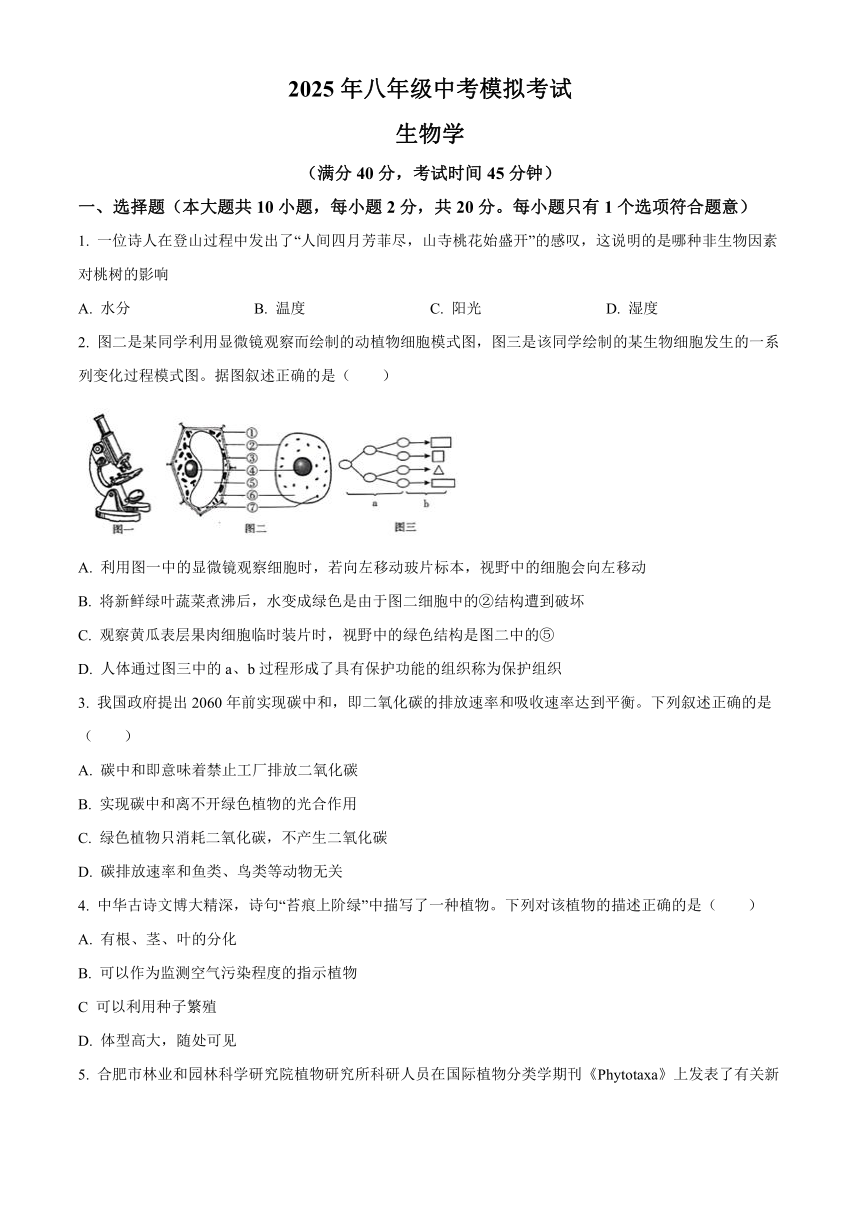 2025 年八年级中考模拟考试

生物学

（满分 40 分，考试时间 45 分钟）

一、选择题（本大题共 10 小题，每小题 2 分，共 20 分。每小题只有 1 个选项符合题意）

1. 一位诗人在登山过程中发出了“人间四月芳菲尽，山寺桃花始盛开”的感叹，这说明的是哪种非生物因素对桃树的影响

A. 水分　　B. 温度　　C. 阳光　　D. 湿度

2. 图二是某同学利用显微镜观察而绘制的动植物细胞模式图，图三是该同学绘制的某生物细胞发生的一系列变化过程模式图。据图叙述正确的是（　　）

①
②
③
④
⑤
⑥
⑦
a
b
图一
图二
图三

A. 利用图一中的显微镜观察细胞时，若向左移动玻片标本，视野中的细胞会向左移动

B. 将新鲜绿叶蔬菜煮沸后，水变成绿色是由于图二细胞中的②结构遭到破坏

C. 观察黄瓜表层果肉细胞临时装片时，视野中的绿色结构是图二中的⑤

D. 人体通过图三中的 a、b 过程形成了具有保护功能的组织称为保护组织

3. 我国政府提出 2060 年前实现碳中和，即二氧化碳的排放速率和吸收速率达到平衡。下列叙述正确的是（　　）

A. 碳中和即意味着禁止工厂排放二氧化碳

B. 实现碳中和离不开绿色植物的光合作用

C. 绿色植物只消耗二氧化碳，不产生二氧化碳

D. 碳排放速率和鱼类、鸟类等动物无关

4. 中华古诗文博大精深，诗句“苔痕上阶绿”中描写了一种植物。下列对该植物的描述正确的是（　　）

A. 有根、茎、叶的分化

B. 可以作为监测空气污染程度的指示植物

C 可以利用种子繁殖

D. 体型高大，随处可见

5. 合肥市林业和园林科学研究院植物研究所科研人员在国际植物分类学期刊《Phytotaxa》上发表了有关新